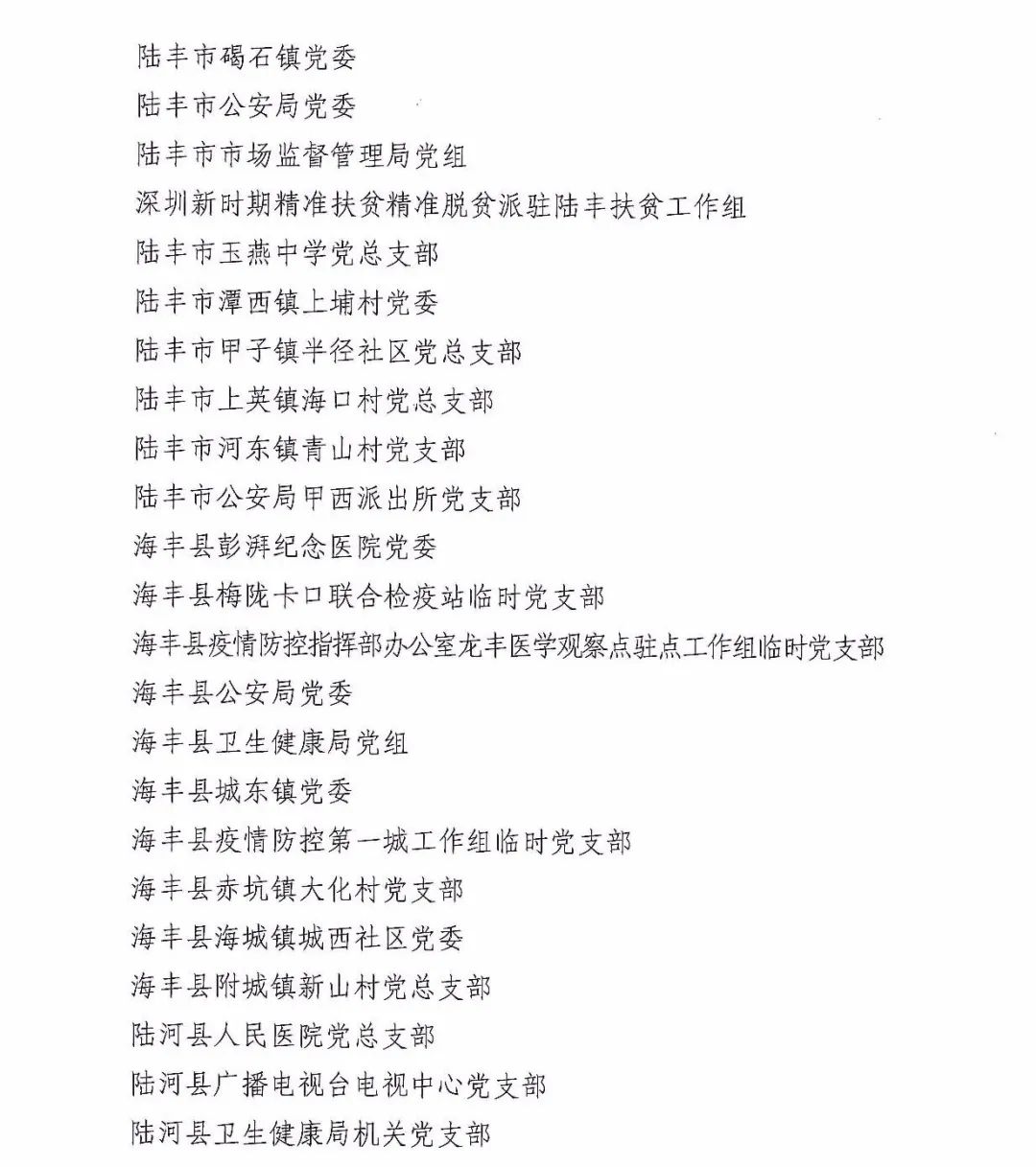 陆丰市碣石镇党委
陆丰市公安局党委
陆丰市市场监督管理局党组
深圳新时期精准扶贫精准脱贫派驻陆丰扶贫工作组
陆丰市玉燕中学党总支部
陆丰市潭西镇上埔村党委
陆丰市甲子镇半径社区党总支部
陆丰市上英镇海口村党总支部
陆丰市河东镇青山村党支部
陆丰市公安局甲西派出所党支部
海丰县彭湃纪念医院党委
海丰县梅陇卡口联合检疫站临时党支部
海丰县疫情防控指挥部办公室龙丰医学观察点驻点工作组临时党支部
海丰县公安局党委
海丰县卫生健康局党组
海丰县城东镇党委
海丰县疫情防控第一城工作组临时党支部
海丰县赤坑镇大化村党支部
海丰县海城镇城西社区党委
海丰县附城镇新山村党总支部
陆河县人民医院党总支部
陆河县广播电视台电视中心党支部
陆河县卫生健康局机关党支部